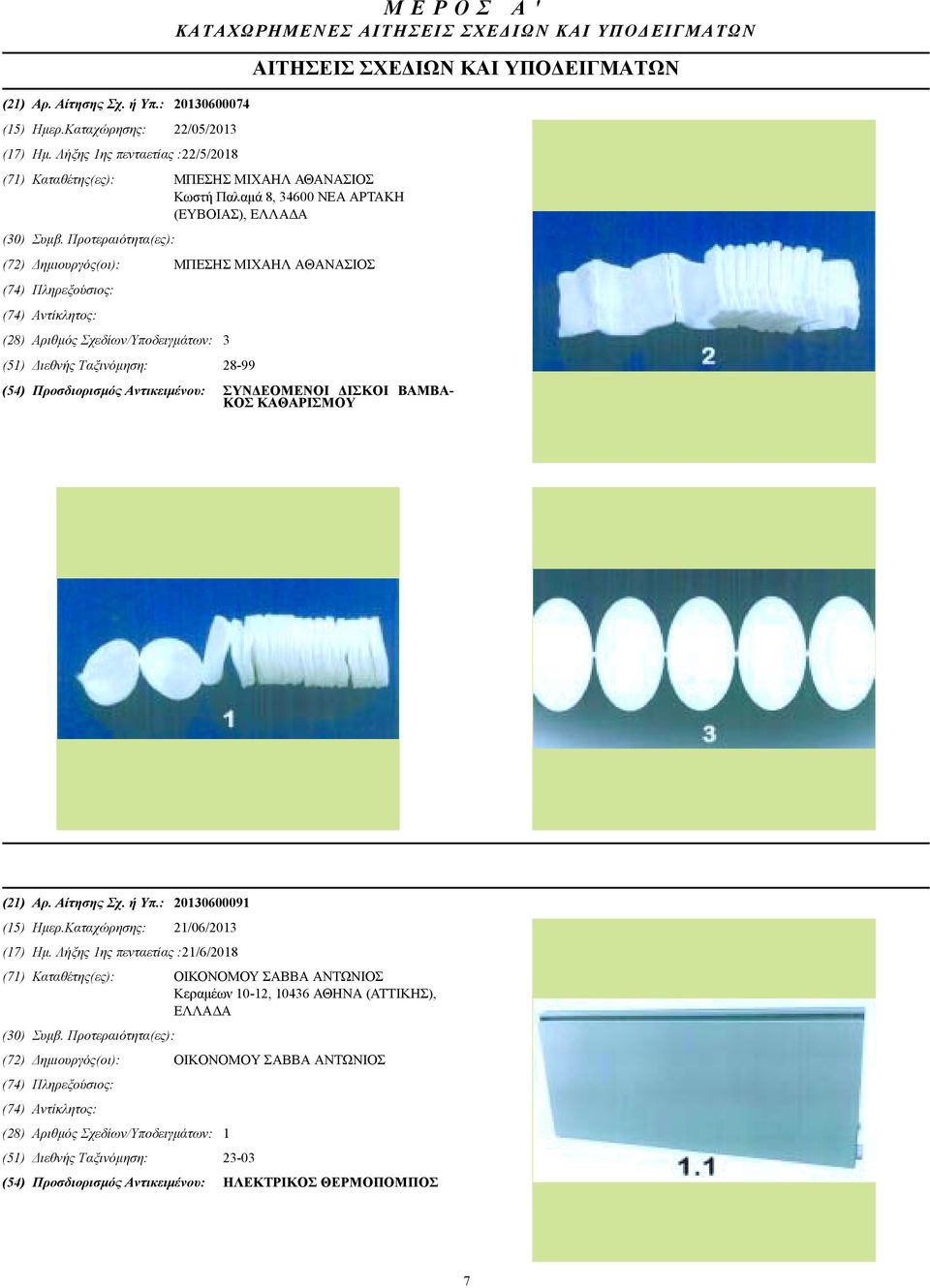 Μ Ε Ρ Ο Σ Α '
ΚΑΤΑΧΩΡΗΜΕΝΕΣ ΑΙΤΗΣΕΙΣ ΣΧΕΔΙΩΝ ΚΑΙ ΥΠΟΔΕΙΓΜΑΤΩΝ

ΑΙΤΗΣΕΙΣ ΣΧΕΔΙΩΝ ΚΑΙ ΥΠΟΔΕΙΓΜΑΤΩΝ

(21) Αρ. Αίτησης Σχ. ή Υπ.: 20130600074
(15) Ημερ.Καταχώρησης: 22/05/2013
(17) Ημ. Λήξης 1ης πενταετίας :22/5/2018
(71) Καταθέτης(ες): ΜΠΕΣΗΣ ΜΙΧΑΗΛ ΑΘΑΝΑΣΙΟΣ
Κωστή Παλαμά 8, 34600 ΝΕΑ ΑΡΤΑΚΗ (ΕΥΒΟΙΑΣ), ΕΛΛΑΔΑ
(30) Συμβ. Προτεραιότητα(ες):
(72) Δημιουργός(οι): ΜΠΕΣΗΣ ΜΙΧΑΗΛ ΑΘΑΝΑΣΙΟΣ
(74) Πληρεξούσιος:
(74) Αντίκλητος:
(28) Αριθμός Σχεδίων/Υποδειγμάτων: 3
(51) Διεθνής Ταξινόμηση: 28-99
(54) Προσδιορισμός Αντικειμένου: ΣΥΝΔΕΟΜΕΝΟΙ ΔΙΣΚΟΙ ΒΑΜΒΑΚΟΣ ΚΑΘΑΡΙΣΜΟΥ

2

1

3

(21) Αρ. Αίτησης Σχ. ή Υπ.: 20130600091
(15) Ημερ.Καταχώρησης: 21/06/2013
(17) Ημ. Λήξης 1ης πενταετίας :21/6/2018
(71) Καταθέτης(ες): ΟΙΚΟΝΟΜΟΥ ΣΑΒΒΑ ΑΝΤΩΝΙΟΣ
Κεραμέων 10-12, 10436 ΑΘΗΝΑ (ΑΤΤΙΚΗΣ), ΕΛΛΑΔΑ
(30) Συμβ. Προτεραιότητα(ες):
(72) Δημιουργός(οι): ΟΙΚΟΝΟΜΟΥ ΣΑΒΒΑ ΑΝΤΩΝΙΟΣ
(74) Πληρεξούσιος:
(74) Αντίκλητος:
(28) Αριθμός Σχεδίων/Υποδειγμάτων: 1
(51) Διεθνής Ταξινόμηση: 23-03
(54) Προσδιορισμός Αντικειμένου: ΗΛΕΚΤΡΙΚΟΣ ΘΕΡΜΟΠΟΜΠΟΣ

1.1

7